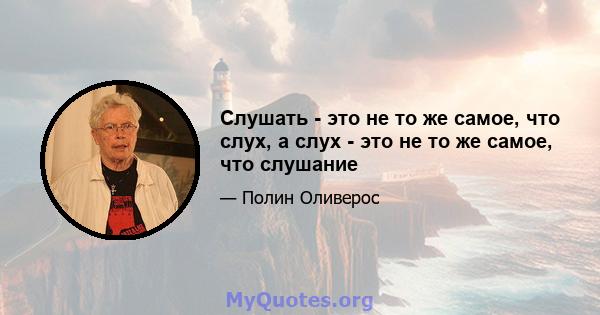 Слушать - это не то же самое, что слух, а слух - это не то же самое, что слушание

— Полин Оливерос

MyQuotes.org